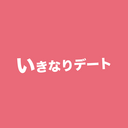 いきなりデート